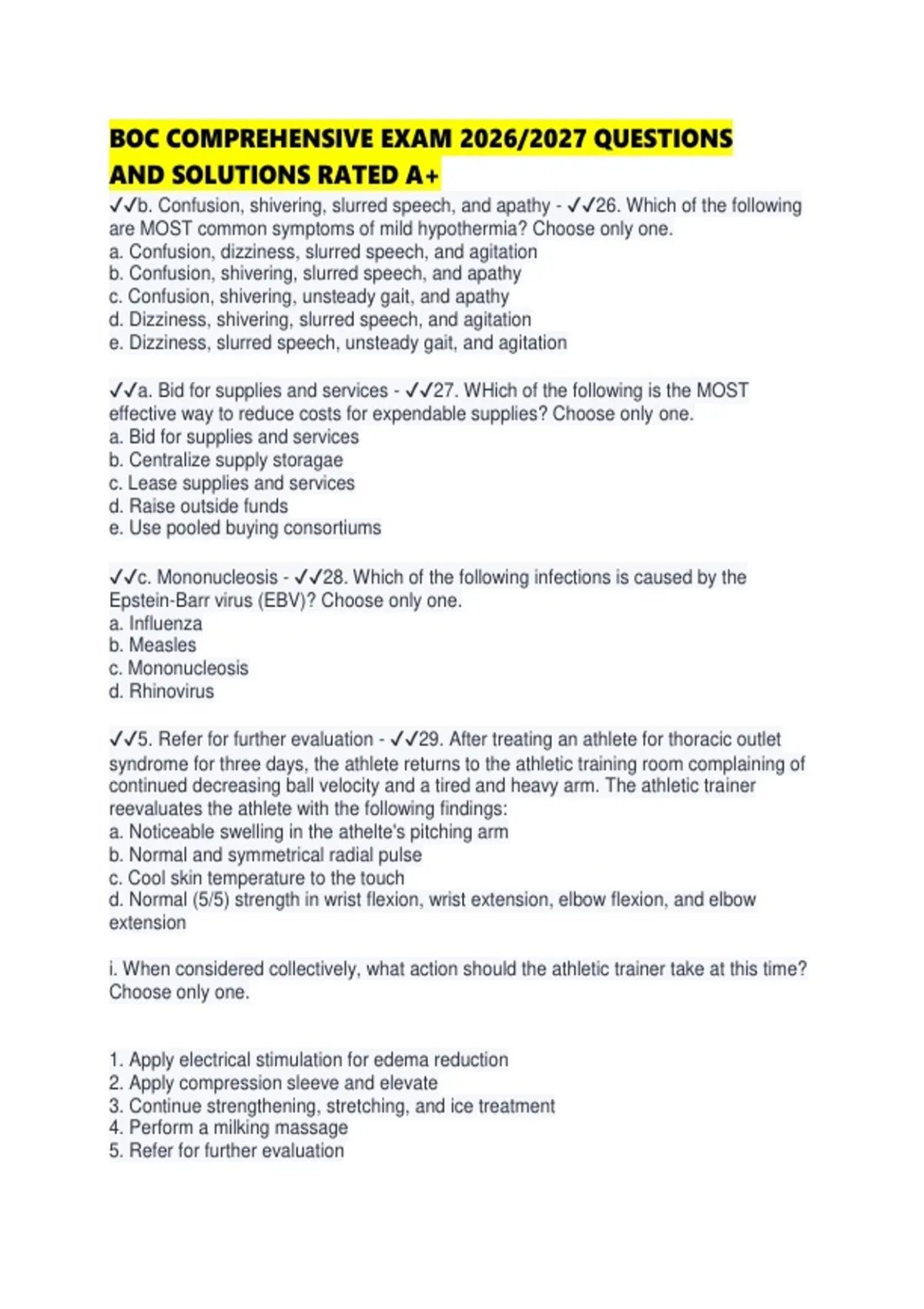 BOC COMPREHENSIVE EXAM 2026/2027 QUESTIONS AND SOLUTIONS RATED A+

✓✓b. Confusion, shivering, slurred speech, and apathy - ✓✓26. Which of the following are MOST common symptoms of mild hypothermia? Choose only one.
a. Confusion, dizziness, slurred speech, and agitation
b. Confusion, shivering, slurred speech, and apathy
c. Confusion, shivering, unsteady gait, and apathy
d. Dizziness, shivering, slurred speech, and agitation
e. Dizziness, slurred speech, unsteady gait, and agitation

✓✓a. Bid for supplies and services - ✓✓27. WHich of the following is the MOST effective way to reduce costs for expendable supplies? Choose only one.
a. Bid for supplies and services
b. Centralize supply storagae
c. Lease supplies and services
d. Raise outside funds
e. Use pooled buying consortiums

✓✓c. Mononucleosis - ✓✓28. Which of the following infections is caused by the Epstein-Barr virus (EBV)? Choose only one.
a. Influenza
b. Measles
c. Mononucleosis
d. Rhinovirus

✓✓5. Refer for further evaluation - ✓✓29. After treating an athlete for thoracic outlet syndrome for three days, the athlete returns to the athletic training room complaining of continued decreasing ball velocity and a tired and heavy arm. The athletic trainer reevaluates the athlete with the following findings:
a. Noticeable swelling in the athelte's pitching arm
b. Normal and symmetrical radial pulse
c. Cool skin temperature to the touch
d. Normal (5/5) strength in wrist flexion, wrist extension, elbow flexion, and elbow extension

i. When considered collectively, what action should the athletic trainer take at this time? Choose only one.

1. Apply electrical stimulation for edema reduction
2. Apply compression sleeve and elevate
3. Continue strengthening, stretching, and ice treatment
4. Perform a milking massage
5. Refer for further evaluation